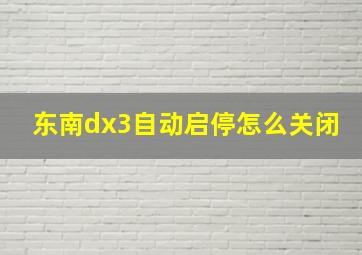 东南dx3自动启停怎么关闭